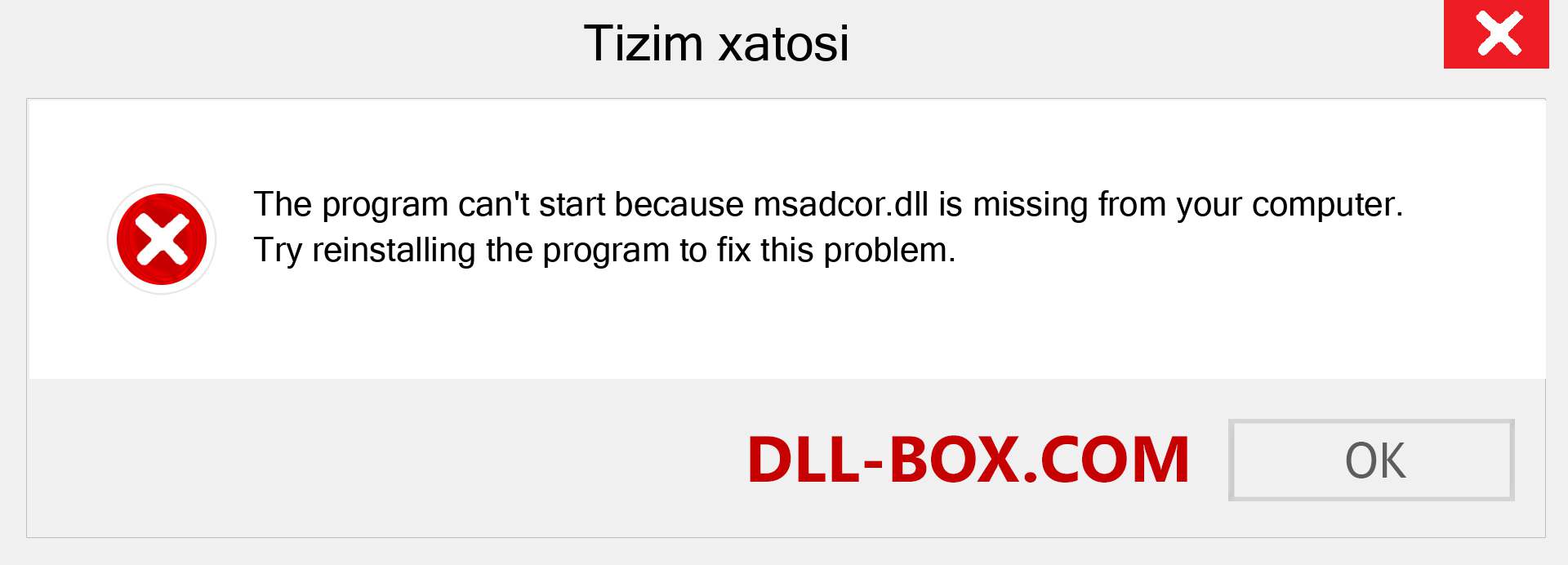 Tizim xatosi

The program can't start because msadcor.dll is missing from your computer. Try reinstalling the program to fix this problem.

DLL-BOX.COM

OK